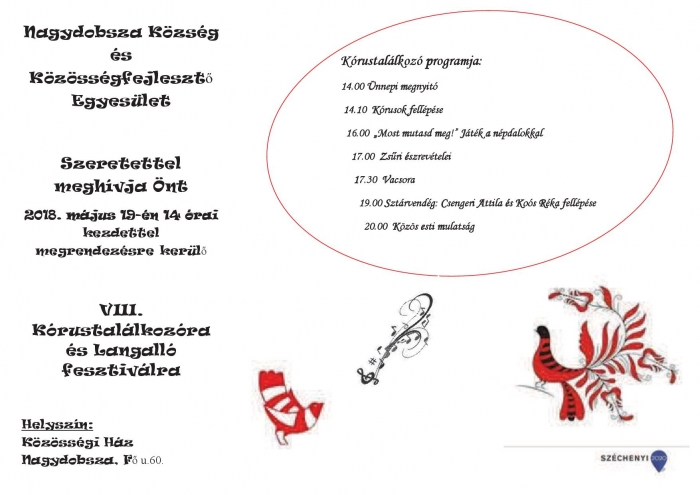 Nagydobsza Község
és
Közösségfejlesztő
Egyesület

Szeretettel
meghívja Önt

2018. május 19-én 14 órai
kezdettel
megrendezésre kerülő

VIII.
Kórustalálkozóra
és Langalló
fesztiválra

Helyszín:
Közösségi Ház
Nagydobsza, Fő u.60.

Kórustalálkozó programja:

14.00 Ünnepi megnyitó

14.10 Kórusok fellépése

16.00 „Most mutasd meg!" Játék a népdalokkal

17.00 Zsűri észrevételei

17.30 Vacsora

19.00 Sztárvendég: Csengeri Attila és Koós Réka fellépése

20.00 Közös esti mulatság

SZÉCHENYI 2020